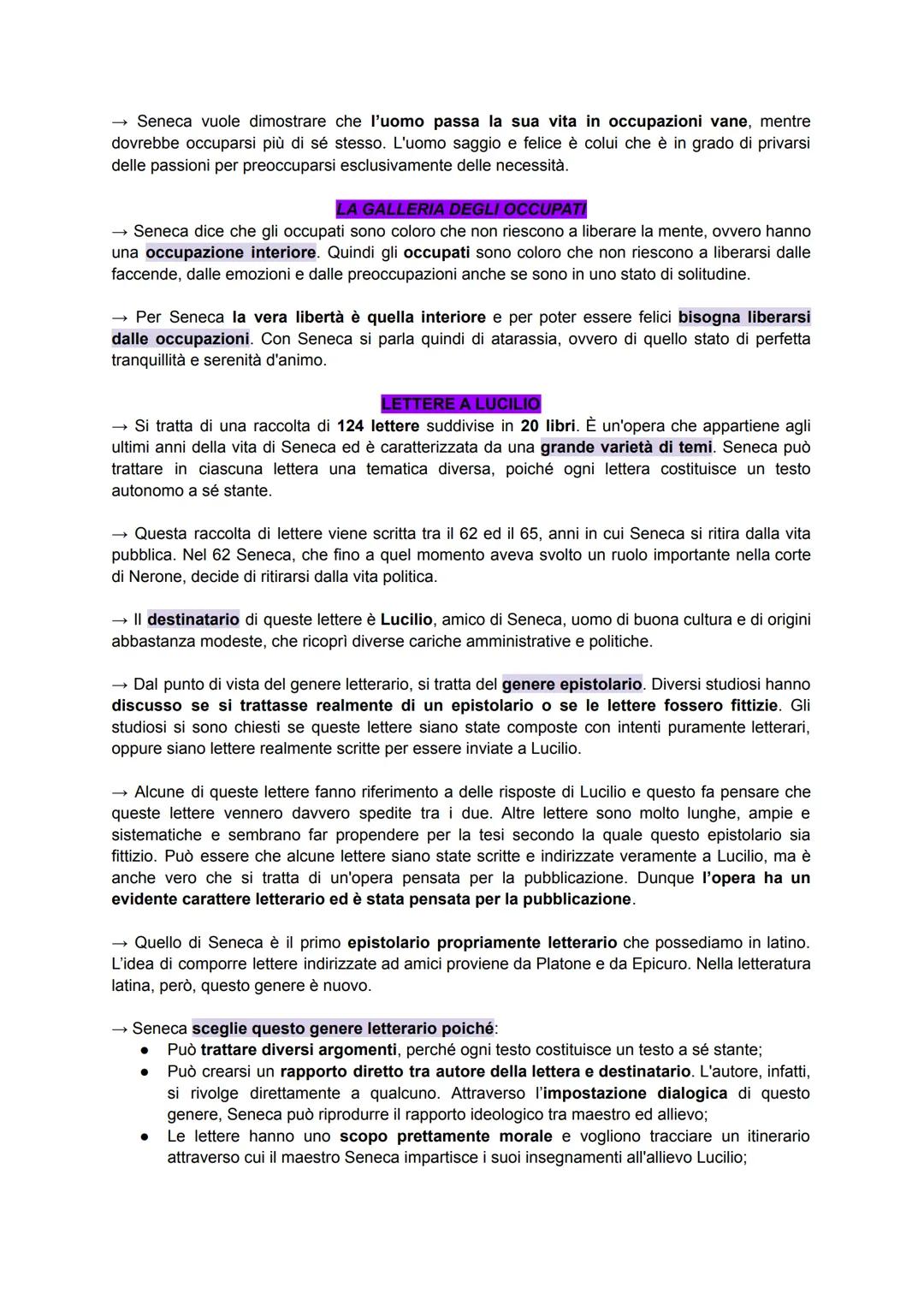 → Seneca vuole dimostrare che l'uomo passa la sua vita in occupazioni vane, mentre dovrebbe occuparsi più di sé stesso. L'uomo saggio e felice è colui che è in grado di privarsi delle passioni per preoccuparsi esclusivamente delle necessità.

LA GALLERIA DEGLI OCCUPATI

→ Seneca dice che gli occupati sono coloro che non riescono a liberare la mente, ovvero hanno una occupazione interiore. Quindi gli occupati sono coloro che non riescono a liberarsi dalle faccende, dalle emozioni e dalle preoccupazioni anche se sono in uno stato di solitudine.

→ Per Seneca la vera libertà è quella interiore e per poter essere felici bisogna liberarsi dalle occupazioni. Con Seneca si parla quindi di atarassia, ovvero di quello stato di perfetta tranquillità e serenità d'animo.

LETTERE A LUCILIO

→ Si tratta di una raccolta di 124 lettere suddivise in 20 libri. È un'opera che appartiene agli ultimi anni della vita di Seneca ed è caratterizzata da una grande varietà di temi. Seneca può trattare in ciascuna lettera una tematica diversa, poiché ogni lettera costituisce un testo autonomo a sé stante.

→ Questa raccolta di lettere viene scritta tra il 62 ed il 65, anni in cui Seneca si ritira dalla vita pubblica. Nel 62 Seneca, che fino a quel momento aveva svolto un ruolo importante nella corte di Nerone, decide di ritirarsi dalla vita politica.

→ Il destinatario di queste lettere è Lucilio, amico di Seneca, uomo di buona cultura e di origini abbastanza modeste, che ricoprì diverse cariche amministrative e politiche.

→ Dal punto di vista del genere letterario, si tratta del genere epistolario. Diversi studiosi hanno discusso se si trattasse realmente di un epistolario o se le lettere fossero fittizie. Gli studiosi si sono chiesti se queste lettere siano state composte con intenti puramente letterari, oppure siano lettere realmente scritte per essere inviate a Lucilio.

→ Alcune di queste lettere fanno riferimento a delle risposte di Lucilio e questo fa pensare che queste lettere vennero davvero spedite tra i due. Altre lettere sono molto lunghe, ampie e sistematiche e sembrano far propendere per la tesi secondo la quale questo epistolario sia fittizio. Può essere che alcune lettere siano state scritte e indirizzate veramente a Lucilio, ma è anche vero che si tratta di un'opera pensata per la pubblicazione. Dunque l'opera ha un evidente carattere letterario ed è stata pensata per la pubblicazione.

→ Quello di Seneca è il primo epistolario propriamente letterario che possediamo in latino. L'idea di comporre lettere indirizzate ad amici proviene da Platone e da Epicuro. Nella letteratura latina, però, questo genere è nuovo.

→ Seneca sceglie questo genere letterario poiché:
● Può trattare diversi argomenti, perché ogni testo costituisce un testo a sé stante;
● Può crearsi un rapporto diretto tra autore della lettera e destinatario. L'autore, infatti, si rivolge direttamente a qualcuno. Attraverso l'impostazione dialogica di questo genere, Seneca può riprodurre il rapporto ideologico tra maestro ed allievo;
● Le lettere hanno uno scopo prettamente morale e vogliono tracciare un itinerario attraverso cui il maestro Seneca impartisce i suoi insegnamenti all'allievo Lucilio;